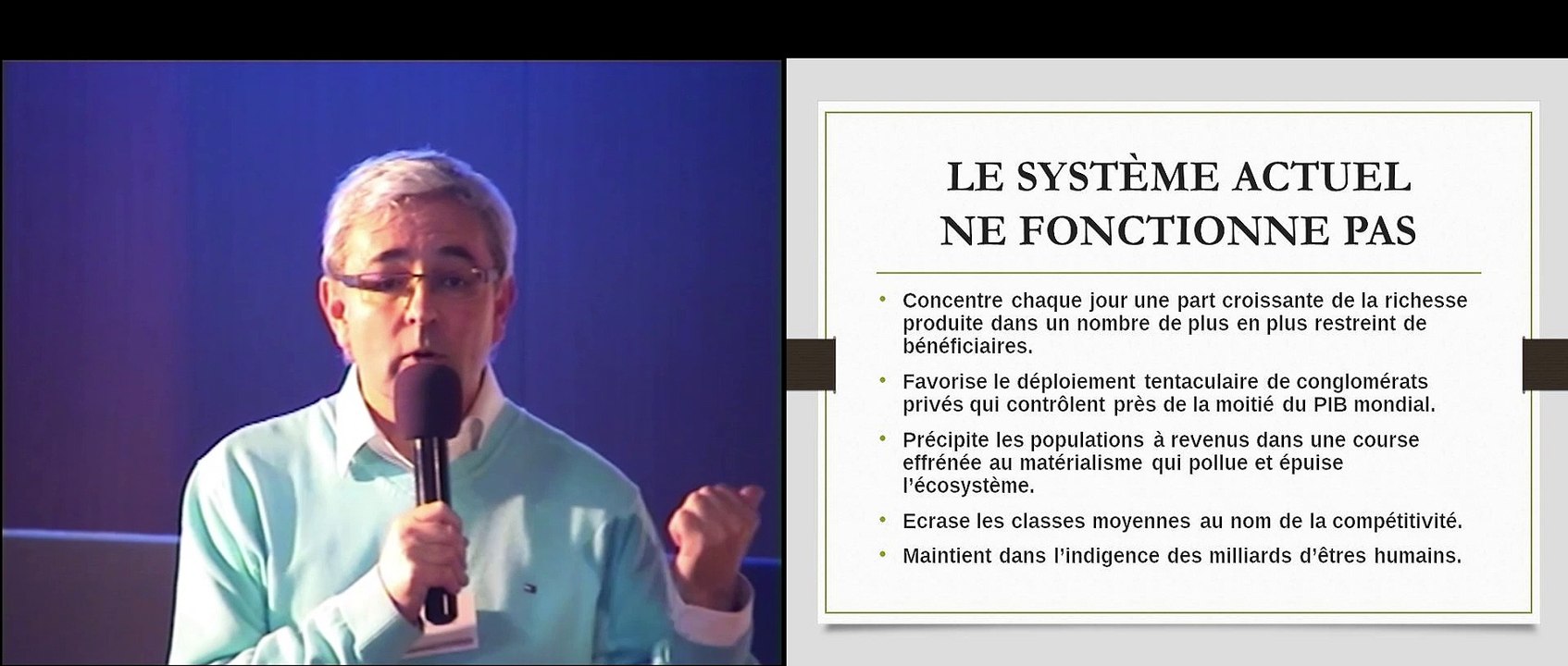 LE SYSTÈME ACTUEL NE FONCTIONNE PAS

• Concentre chaque jour une part croissante de la richesse produite dans un nombre de plus en plus restreint de bénéficiaires.

• Favorise le déploiement tentaculaire de conglomérats privés qui contrôlent près de la moitié du PIB mondial.

• Précipite les populations à revenus dans une course effrénée au matérialisme qui pollue et épuise l'écosystème.

• Ecrase les classes moyennes au nom de la compétitivité.

• Maintient dans l'indigence des milliards d'êtres humains.